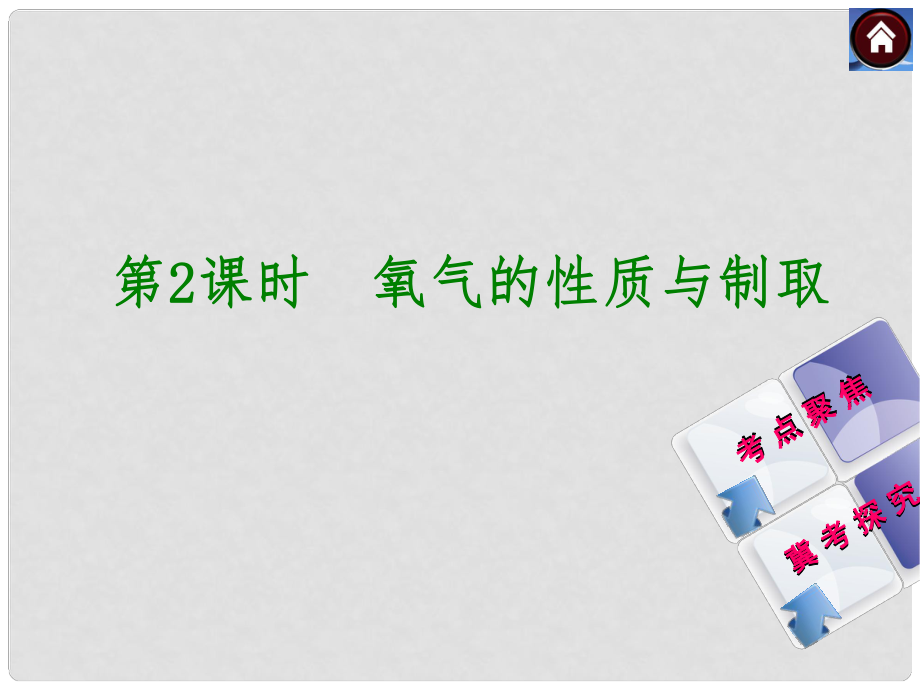 第2课时　氧气的性质与制取

考点聚焦

冀考探究